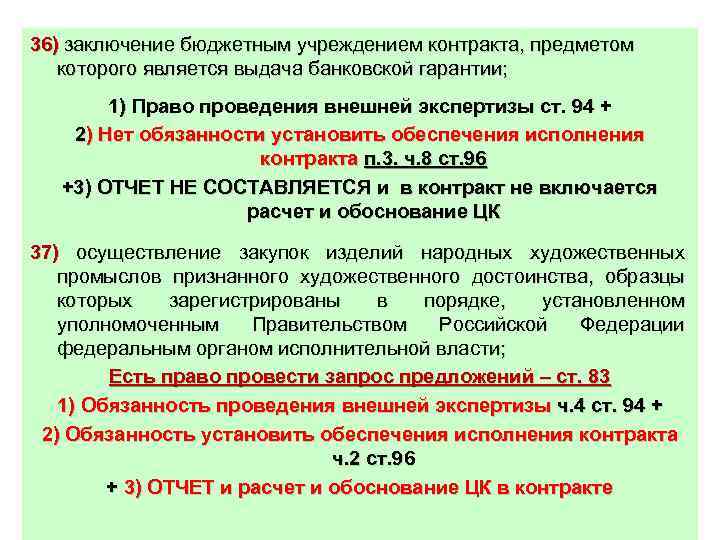 36) заключение бюджетным учреждением контракта, предметом которого является выдача банковской гарантии;

1) Право проведения внешней экспертизы ст. 94 +

2) Нет обязанности установить обеспечения исполнения контракта п.3. ч.8 ст.96

+3) ОТЧЕТ НЕ СОСТАВЛЯЕТСЯ и в контракт не включается расчет и обоснование ЦК

37) осуществление закупок изделий народных художественных промыслов признанного художественного достоинства, образцы которых зарегистрированы в порядке, установленном уполномоченным Правительством Российской Федерации федеральным органом исполнительной власти;

Есть право провести запрос предложений – ст. 83

1) Обязанность проведения внешней экспертизы ч.4 ст. 94 +

2) Обязанность установить обеспечения исполнения контракта ч.2 ст.96

+ 3) ОТЧЕТ и расчет и обоснование ЦК в контракте